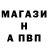 МАГАЗИ
Н
А ПВП